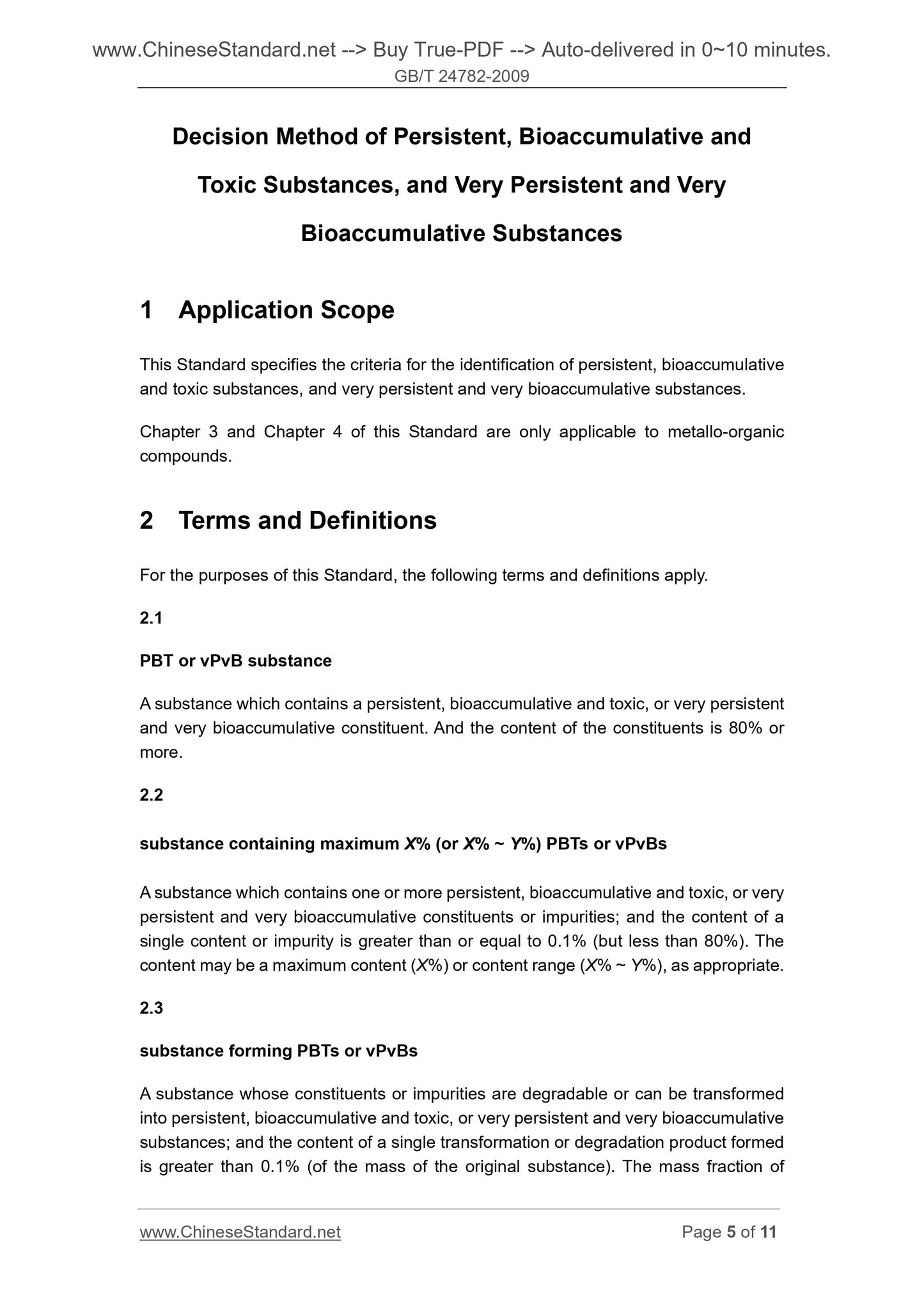 www.ChineseStandard.net --> Buy True-PDF --> Auto-delivered in 0~10 minutes.
GB/T 24782-2009

Decision Method of Persistent, Bioaccumulative and Toxic Substances, and Very Persistent and Very Bioaccumulative Substances

1 Application Scope

This Standard specifies the criteria for the identification of persistent, bioaccumulative and toxic substances, and very persistent and very bioaccumulative substances.

Chapter 3 and Chapter 4 of this Standard are only applicable to metallo-organic compounds.

2 Terms and Definitions

For the purposes of this Standard, the following terms and definitions apply.

2.1

PBT or vPvB substance

A substance which contains a persistent, bioaccumulative and toxic, or very persistent and very bioaccumulative constituent. And the content of the constituents is 80% or more.

2.2

substance containing maximum X% (or X% ~ Y%) PBTs or vPvBs

A substance which contains one or more persistent, bioaccumulative and toxic, or very persistent and very bioaccumulative constituents or impurities; and the content of a single content or impurity is greater than or equal to 0.1% (but less than 80%). The content may be a maximum content (X%) or content range (X% ~ Y%), as appropriate.

2.3

substance forming PBTs or vPvBs

A substance whose constituents or impurities are degradable or can be transformed into persistent, bioaccumulative and toxic, or very persistent and very bioaccumulative substances; and the content of a single transformation or degradation product formed is greater than 0.1% (of the mass of the original substance). The mass fraction of

www.ChineseStandard.net
Page 5 of 11